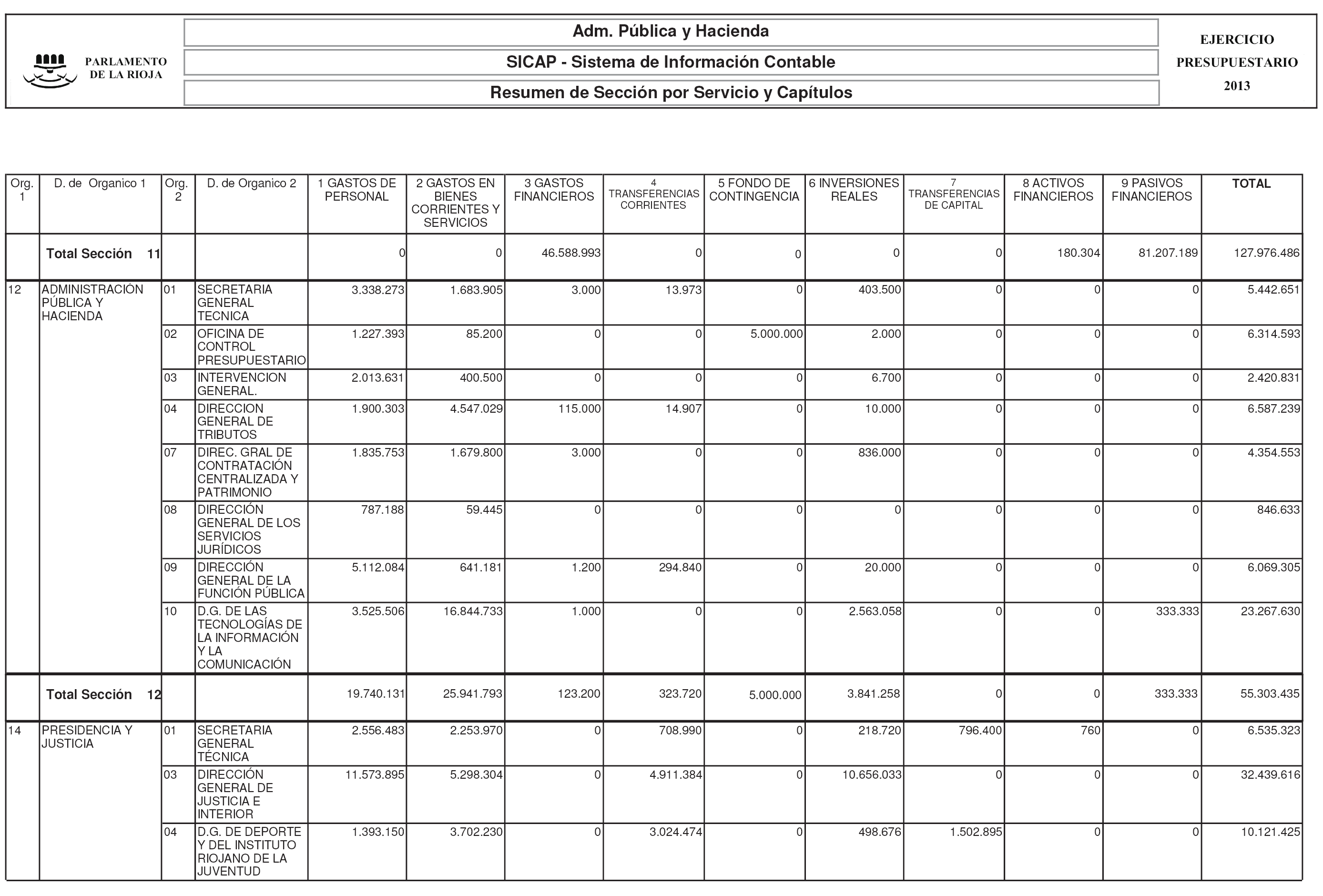 PARLAMENTO DE LA RIOJA

Adm. Pública y Hacienda

SICAP - Sistema de Información Contable

Resumen de Sección por Servicio y Capítulos

EJERCICIO PRESUPUESTARIO 2013

| Org. 1 | D. de Organico 1 | Org. 2 | D. de Organico 2 | 1 GASTOS DE PERSONAL | 2 GASTOS EN BIENES CORRIENTES Y SERVICIOS | 3 GASTOS FINANCIEROS | 4 TRANSFERENCIAS CORRIENTES | 5 FONDO DE CONTINGENCIA | 6 INVERSIONES REALES | 7 TRANSFERENCIAS DE CAPITAL | 8 ACTIVOS FINANCIEROS | 9 PASIVOS FINANCIEROS | TOTAL |
|---|---|---|---|---|---|---|---|---|---|---|---|---|---|
| | Total Sección 11 | | | 0 | 0 | 46.588.993 | 0 | 0 | 0 | 0 | 180.304 | 81.207.189 | 127.976.486 |
| 12 | ADMINISTRACIÓN PÚBLICA Y HACIENDA | 01 | SECRETARIA GENERAL TECNICA | 3.338.273 | 1.683.905 | 3.000 | 13.973 | 0 | 403.500 | 0 | 0 | 0 | 5.442.651 |
| | | 02 | OFICINA DE CONTROL PRESUPUESTARIO | 1.227.393 | 85.200 | 0 | 0 | 5.000.000 | 2.000 | 0 | 0 | 0 | 6.314.593 |
| | | 03 | INTERVENCION GENERAL. | 2.013.631 | 400.500 | 0 | 0 | 0 | 6.700 | 0 | 0 | 0 | 2.420.831 |
| | | 04 | DIRECCION GENERAL DE TRIBUTOS | 1.900.303 | 4.547.029 | 115.000 | 14.907 | 0 | 10.000 | 0 | 0 | 0 | 6.587.239 |
| | | 07 | DIREC. GRAL DE CONTRATACIÓN CENTRALIZADA Y PATRIMONIO | 1.835.753 | 1.679.800 | 3.000 | 0 | 0 | 836.000 | 0 | 0 | 0 | 4.354.553 |
| | | 08 | DIRECCIÓN GENERAL DE LOS SERVICIOS JURÍDICOS | 787.188 | 59.445 | 0 | 0 | 0 | 0 | 0 | 0 | 0 | 846.633 |
| | | 09 | DIRECCIÓN GENERAL DE LA FUNCIÓN PÚBLICA | 5.112.084 | 641.181 | 1.200 | 294.840 | 0 | 20.000 | 0 | 0 | 0 | 6.069.305 |
| | | 10 | D.G. DE LAS TECNOLOGÍAS DE LA INFORMACIÓN Y LA COMUNICACIÓN | 3.525.506 | 16.844.733 | 1.000 | 0 | 0 | 2.563.058 | 0 | 0 | 333.333 | 23.267.630 |
| | Total Sección 12 | | | 19.740.131 | 25.941.793 | 123.200 | 323.720 | 5.000.000 | 3.841.258 | 0 | 0 | 333.333 | 55.303.435 |
| 14 | PRESIDENCIA Y JUSTICIA | 01 | SECRETARIA GENERAL TÉCNICA | 2.556.483 | 2.253.970 | 0 | 708.990 | 0 | 218.720 | 796.400 | 760 | 0 | 6.535.323 |
| | | 03 | DIRECCIÓN GENERAL DE JUSTICIA E INTERIOR | 11.573.895 | 5.298.304 | 0 | 4.911.384 | 0 | 10.656.033 | 0 | 0 | 0 | 32.439.616 |
| | | 04 | D.G. DE DEPORTE Y DEL INSTITUTO RIOJANO DE LA JUVENTUD | 1.393.150 | 3.702.230 | 0 | 3.024.474 | 0 | 498.676 | 1.502.895 | 0 | 0 | 10.121.425 |